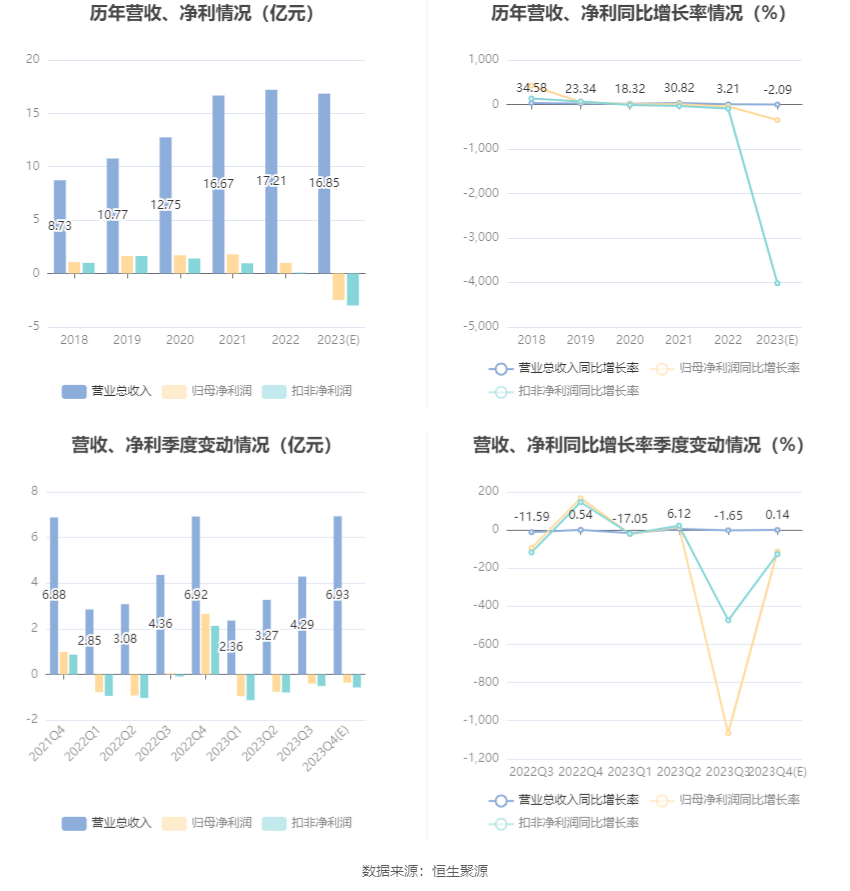 历年营收、净利情况（亿元）

20
15
10
5
0
-5

8.73
10.77
12.75
16.67
17.21
16.85

2018 2019 2020 2021 2022 2023(E)

营业总收入 归母净利润 扣非净利润

历年营收、净利同比增长率情况（%）

1,000
0
-1,000
-2,000
-3,000
-4,000
-5,000

34.58
23.34
18.32
30.82
3.21
-2.09

2018 2019 2020 2021 2022 2023(E)

营业总收入同比增长率 归母净利润同比增长率 扣非净利润同比增长率

营收、净利季度变动情况（亿元）

8
6
4
2
0
-2

6.88
2.85
3.08
4.36
6.92
2.36
3.27
4.29
6.93

2021Q4 2022Q1 2022Q2 2022Q3 2022Q4 2023Q1 2023Q2 2023Q3 2023Q4(E)

营业总收入 归母净利润 扣非净利润

营收、净利同比增长率季度变动情况（%）

200
0
-200
-400
-600
-800
-1,000
-1,200

-11.59
0.54
-17.05
6.12
-1.65
0.14

2022Q3 2022Q4 2023Q1 2023Q2 2023Q3 2023Q4(E)

营业总收入同比增长率 归母净利润同比增长率 扣非净利润同比增长率

数据来源：恒生聚源